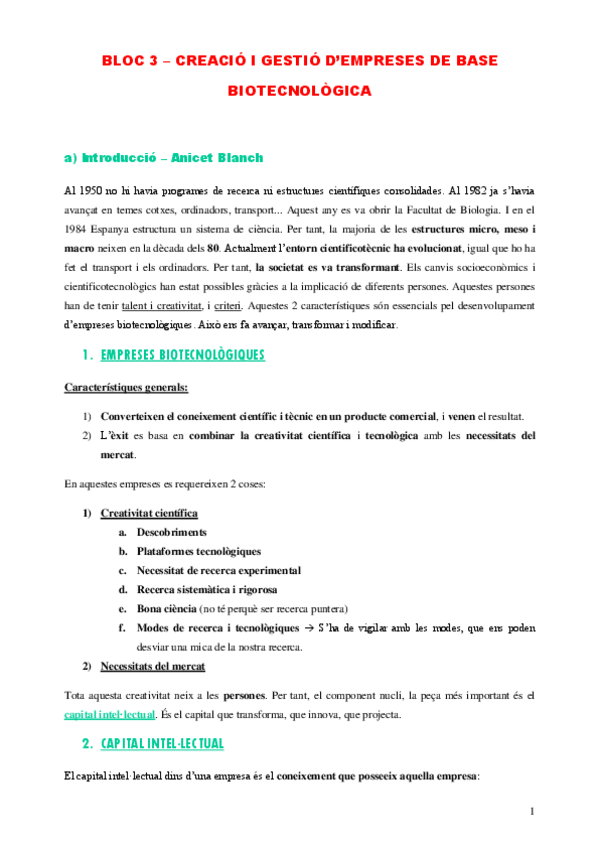 BLOC 3 – CREACIÓ I GESTIÓ D'EMPRESES DE BASE BIOTECNOLÒGICA

a) Introducció – Anicet Blanch

Al 1950 no hi havia programes de recerca ni estructures científiques consolidades. Al 1982 ja s'havia avançat en temes cotxes, ordinadors, transport... Aquest any es va obrir la Facultat de Biologia. I en el 1984 Espanya estructura un sistema de ciència. Per tant, la majoria de les estructures micro, meso i macro neixen en la dècada dels 80. Actualment l'entorn cientificotècnic ha evolucionat, igual que ho ha fet el transport i els ordinadors. Per tant, la societat es va transformant. Els canvis socioeconòmics i cientificotecnològics han estat possibles gràcies a la implicació de diferents persones. Aquestes persones han de tenir talent i creativitat, i criteri. Aquestes 2 característiques són essencials pel desenvolupament d'empreses biotecnològiques. Això ens fa avançar, transformar i modificar.

1. EMPRESES BIOTECNOLÒGIQUES

Característiques generals:

1) Converteixen el coneixement científic i tècnic en un producte comercial, i venen el resultat.
2) L'èxit es basa en combinar la creativitat científica i tecnològica amb les necessitats del mercat.

En aquestes empreses es requereixen 2 coses:

1) Creativitat científica
a. Descobriments
b. Plataformes tecnològiques
c. Necessitat de recerca experimental
d. Recerca sistemàtica i rigorosa
e. Bona ciència (no té perquè ser recerca puntera)
f. Modes de recerca i tecnològiques → S'ha de vigilar amb les modes, que ens poden desviar una mica de la nostra recerca.
2) Necessitats del mercat

Tota aquesta creativitat neix a les persones. Per tant, el component nucli, la peça més important és el capital intel·lectual. És el capital que transforma, que innova, que projecta.

2. CAPITAL INTEL·LECTUAL

El capital intel·lectual dins d'una empresa és el coneixement que posseeix aquella empresa:

1